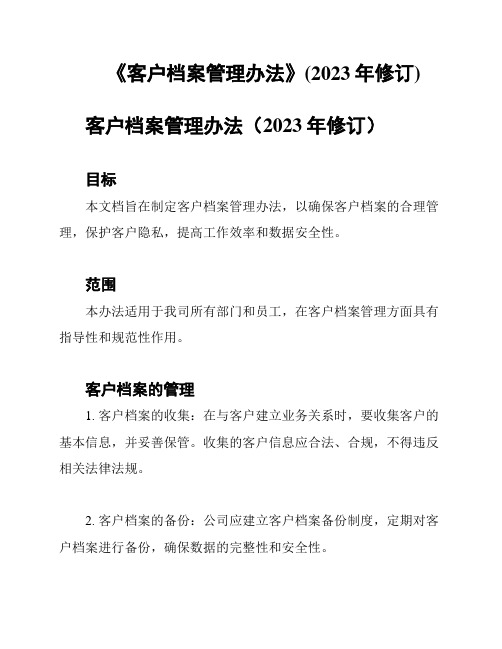 《客户档案管理办法》(2023 年修订)

客户档案管理办法（2023 年修订）

目标

本文档旨在制定客户档案管理办法，以确保客户档案的合理管理，保护客户隐私，提高工作效率和数据安全性。

范围

本办法适用于我司所有部门和员工，在客户档案管理方面具有指导性和规范性作用。

客户档案的管理

1. 客户档案的收集：在与客户建立业务关系时，要收集客户的基本信息，并妥善保管。收集的客户信息应合法、合规，不得违反相关法律法规。

2. 客户档案的备份：公司应建立客户档案备份制度，定期对客户档案进行备份，确保数据的完整性和安全性。